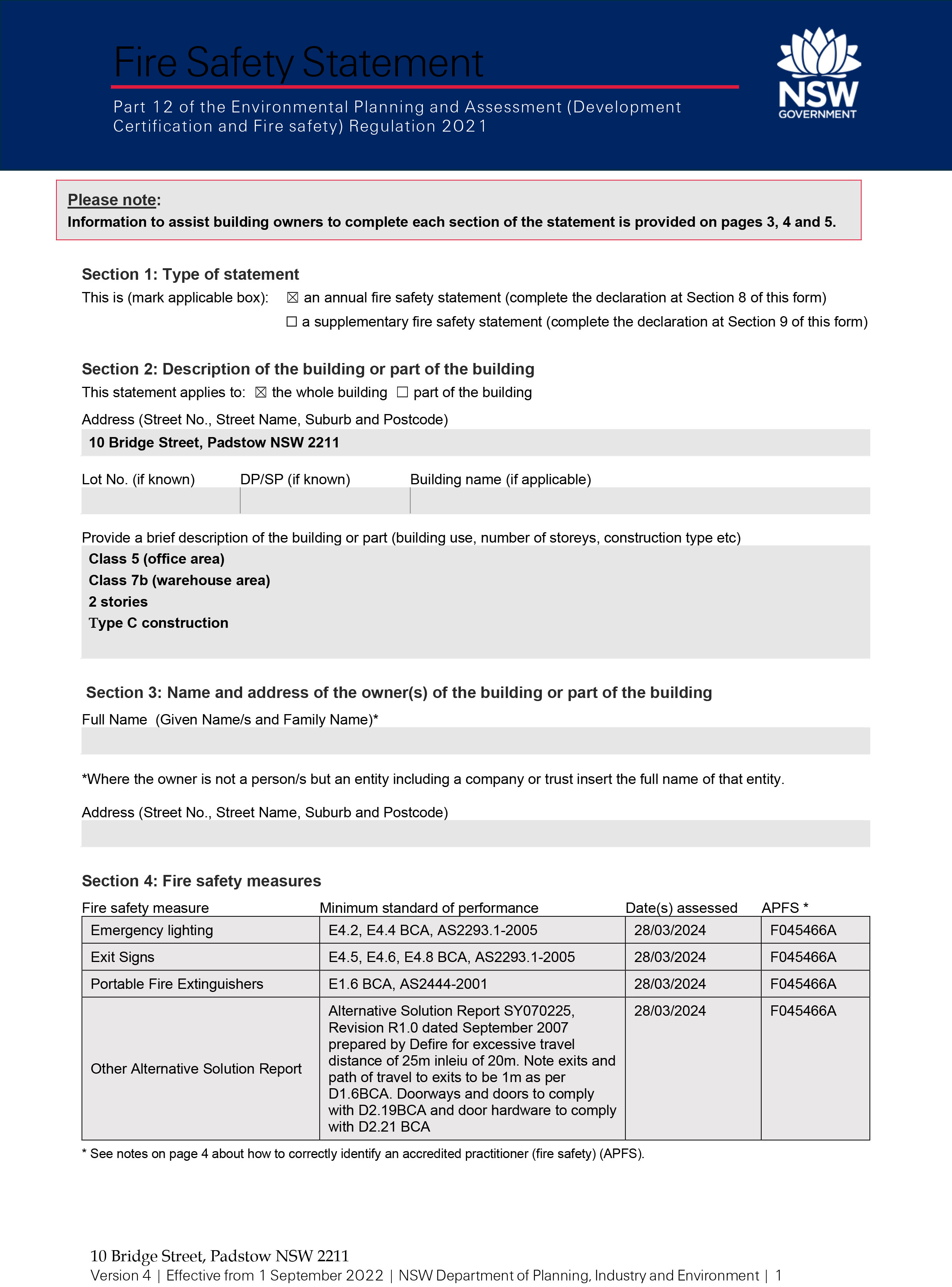 Fire Safety Statement

Part 12 of the Environmental Planning and Assessment (Development Certification and Fire safety) Regulation 2021

NSW GOVERNMENT

Please note:
Information to assist building owners to complete each section of the statement is provided on pages 3, 4 and 5.

Section 1: Type of statement
This is (mark applicable box): ☒ an annual fire safety statement (complete the declaration at Section 8 of this form)
☐ a supplementary fire safety statement (complete the declaration at Section 9 of this form)

Section 2: Description of the building or part of the building
This statement applies to: ☒ the whole building ☐ part of the building
Address (Street No., Street Name, Suburb and Postcode)
10 Bridge Street, Padstow NSW 2211

Lot No. (if known) DP/SP (if known) Building name (if applicable)

Provide a brief description of the building or part (building use, number of storeys, construction type etc)
Class 5 (office area)
Class 7b (warehouse area)
2 stories
Type C construction

Section 3: Name and address of the owner(s) of the building or part of the building
Full Name (Given Name/s and Family Name)*

*Where the owner is not a person/s but an entity including a company or trust insert the full name of that entity.

Address (Street No., Street Name, Suburb and Postcode)

Section 4: Fire safety measures

| Fire safety measure | Minimum standard of performance | Date(s) assessed | APFS * |
|---|---|---|---|
| Emergency lighting | E4.2, E4.4 BCA, AS2293.1-2005 | 28/03/2024 | F045466A |
| Exit Signs | E4.5, E4.6, E4.8 BCA, AS2293.1-2005 | 28/03/2024 | F045466A |
| Portable Fire Extinguishers | E1.6 BCA, AS2444-2001 | 28/03/2024 | F045466A |
| Other Alternative Solution Report | Alternative Solution Report SY070225, Revision R1.0 dated September 2007 prepared by Defire for excessive travel distance of 25m inleiu of 20m. Note exits and path of travel to exits to be 1m as per D1.6BCA. Doorways and doors to comply with D2.19BCA and door hardware to comply with D2.21 BCA | 28/03/2024 | F045466A |

* See notes on page 4 about how to correctly identify an accredited practitioner (fire safety) (APFS).

10 Bridge Street, Padstow NSW 2211
Version 4 | Effective from 1 September 2022 | NSW Department of Planning, Industry and Environment | 1